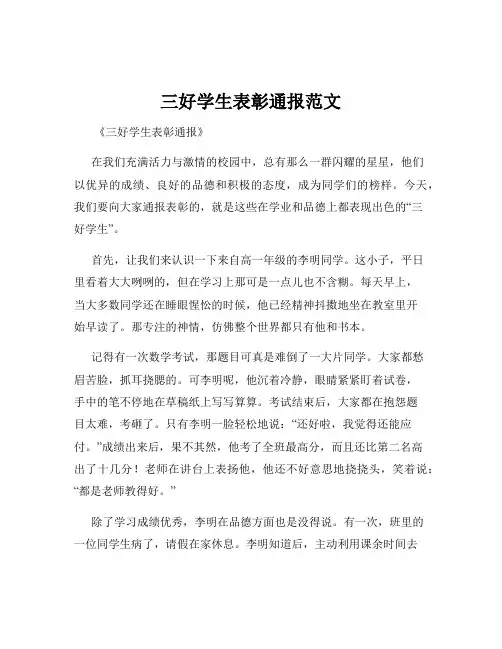 三好学生表彰通报范文

《三好学生表彰通报》

在我们充满活力与激情的校园中，总有那么一群闪耀的星星，他们以优异的成绩、良好的品德和积极的态度，成为同学们的榜样。今天，我们要向大家通报表彰的，就是这些在学业和品德上都表现出色的“三好学生”。

首先，让我们来认识一下来自高一年级的李明同学。这小子，平日里看着大大咧咧的，但在学习上那可是一点儿也不含糊。每天早上，当大多数同学还在睡眼惺忪的时候，他已经精神抖擞地坐在教室里开始早读了。那专注的神情，仿佛整个世界都只有他和书本。

记得有一次数学考试，那题目可真是难倒了一大片同学。大家都愁眉苦脸，抓耳挠腮的。可李明呢，他沉着冷静，眼睛紧紧盯着试卷，手中的笔不停地在草稿纸上写写算算。考试结束后，大家都在抱怨题目太难，考砸了。只有李明一脸轻松地说：“还好啦，我觉得还能应付。”成绩出来后，果不其然，他考了全班最高分，而且还比第二名高出了十几分！老师在讲台上表扬他，他还不好意思地挠挠头，笑着说：“都是老师教得好。”

除了学习成绩优秀，李明在品德方面也是没得说。有一次，班里的一位同学生病了，请假在家休息。李明知道后，主动利用课余时间去